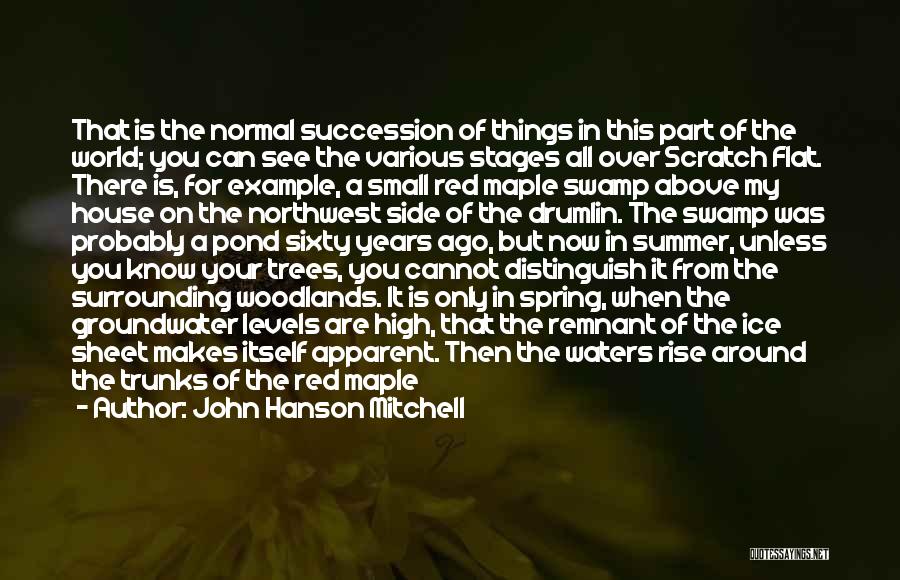 That is the normal succession of things in this part of the world; you can see the various stages all over Scratch Flat. There is, for example, a small red maple swamp above my house on the northwest side of the drumlin. The swamp was probably a pond sixty years ago, but now in summer, unless you know your trees, you cannot distinguish it from the surrounding woodlands. It is only in spring, when the groundwater levels are high, that the remnant of the ice sheet makes itself apparent. Then the waters rise around the trunks of the red maple

- Author: John Hanson Mitchell

QUOTESSAYINGS.NET